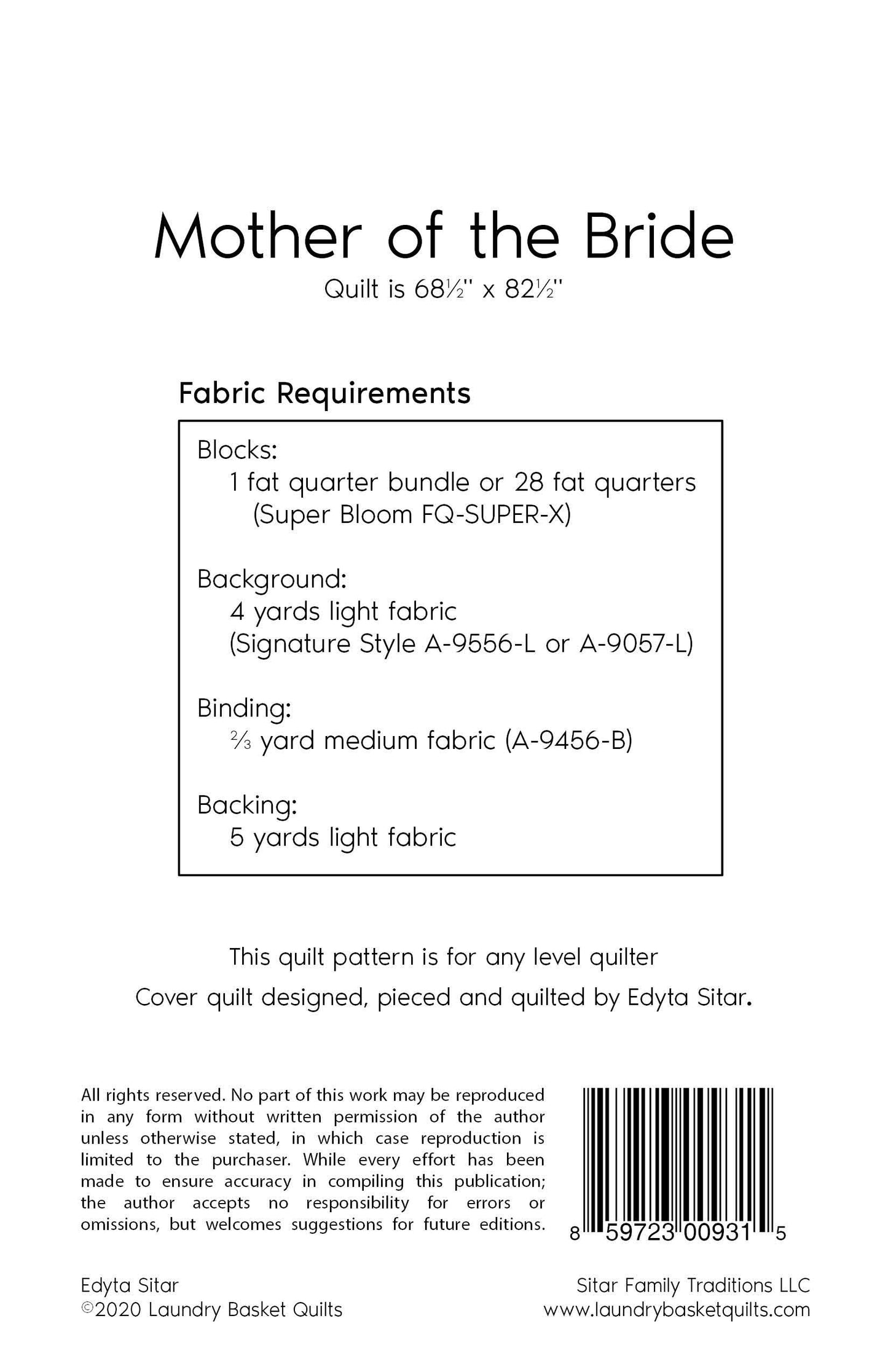 Mother of the Bride

Quilt is 68½" x 82½"

Fabric Requirements

Blocks:
1 fat quarter bundle or 28 fat quarters
(Super Bloom FQ-SUPER-X)

Background:
4 yards light fabric
(Signature Style A-9556-L or A-9057-L)

Binding:
⅔ yard medium fabric (A-9456-B)

Backing:
5 yards light fabric

This quilt pattern is for any level quilter

Cover quilt designed, pieced and quilted by Edyta Sitar.

All rights reserved. No part of this work may be reproduced in any form without written permission of the author unless otherwise stated, in which case reproduction is limited to the purchaser. While every effort has been made to ensure accuracy in compiling this publication; the author accepts no responsibility for errors or omissions, but welcomes suggestions for future editions.

8 59723 00931 5

Edyta Sitar
©2020 Laundry Basket Quilts

Sitar Family Traditions LLC
www.laundrybasketquilts.com